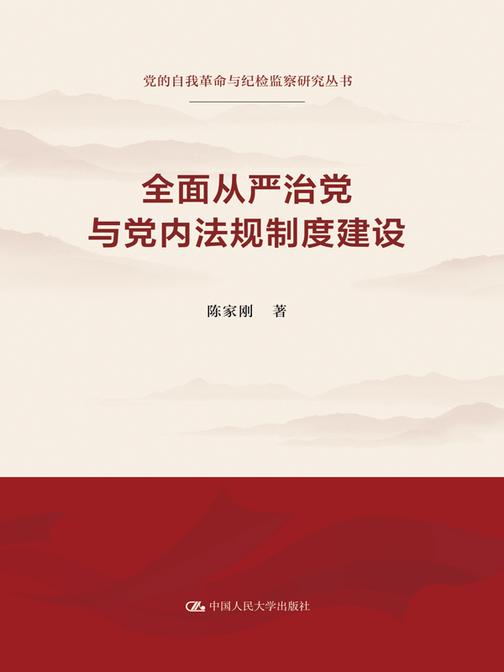 党的自我革命与纪检监察研究丛书

全面从严治党
与党内法规制度建设

陈家刚 著

中国人民大学出版社